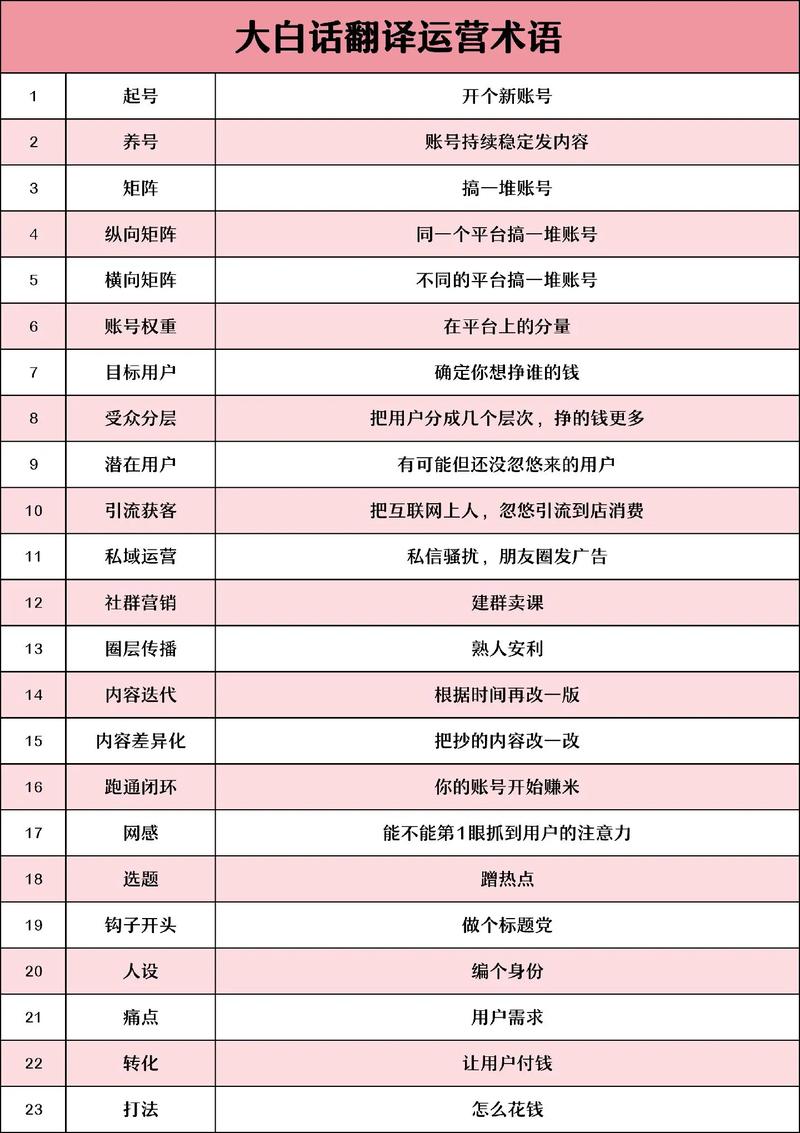 大白话翻译运营术语

| 1 | 起号 | 开个新账号 |
|---|---|---|
| 2 | 养号 | 账号持续稳定发内容 |
| 3 | 矩阵 | 搞一堆账号 |
| 4 | 纵向矩阵 | 同一个平台搞一堆账号 |
| 5 | 横向矩阵 | 不同的平台搞一堆账号 |
| 6 | 账号权重 | 在平台上的分量 |
| 7 | 目标用户 | 确定你想挣谁的钱 |
| 8 | 受众分层 | 把用户分成几个层次，挣的钱更多 |
| 9 | 潜在用户 | 有可能但还没忽悠来的用户 |
| 10 | 引流获客 | 把互联网上人，忽悠引流到店消费 |
| 11 | 私域运营 | 私信骚扰，朋友圈发广告 |
| 12 | 社群营销 | 建群卖课 |
| 13 | 圈层传播 | 熟人安利 |
| 14 | 内容迭代 | 根据时间再改一版 |
| 15 | 内容差异化 | 把抄的内容改一改 |
| 16 | 跑通闭环 | 你的账号开始赚米 |
| 17 | 网感 | 能不能第1眼抓到用户的注意力 |
| 18 | 选题 | 蹭热点 |
| 19 | 钩子开头 | 做个标题党 |
| 20 | 人设 | 编个身份 |
| 21 | 痛点 | 用户需求 |
| 22 | 转化 | 让用户付钱 |
| 23 | 打法 | 怎么花钱 |